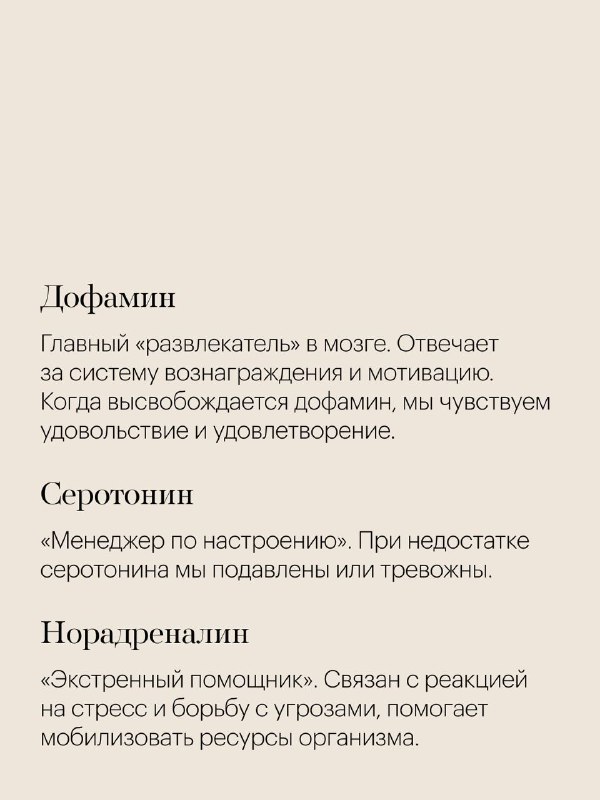 Дофамин

Главный «развлекатель» в мозге. Отвечает за систему вознаграждения и мотивацию. Когда высвобождается дофамин, мы чувствуем удовольствие и удовлетворение.

Серотонин

«Менеджер по настроению». При недостатке серотонина мы подавлены или тревожны.

Норадреналин

«Экстренный помощник». Связан с реакцией на стресс и борьбу с угрозами, помогает мобилизовать ресурсы организма.